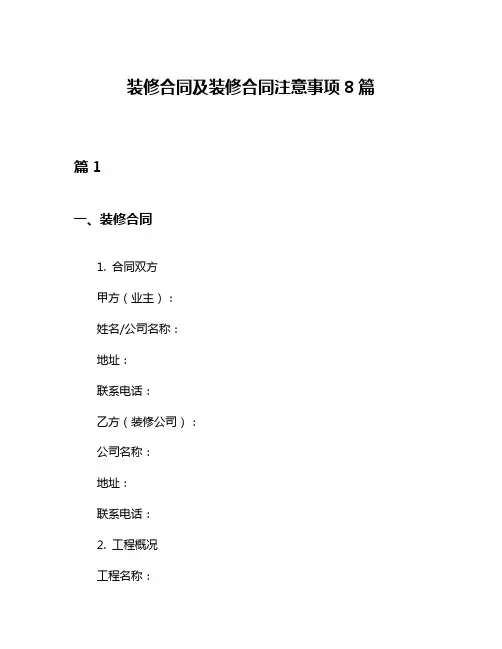 装修合同及装修合同注意事项 8 篇

篇 1

一、装修合同

1. 合同双方

甲方（业主）：

姓名/公司名称：

地址：

联系电话：

乙方（装修公司）：

公司名称：

地址：

联系电话：

2. 工程概况

工程名称：